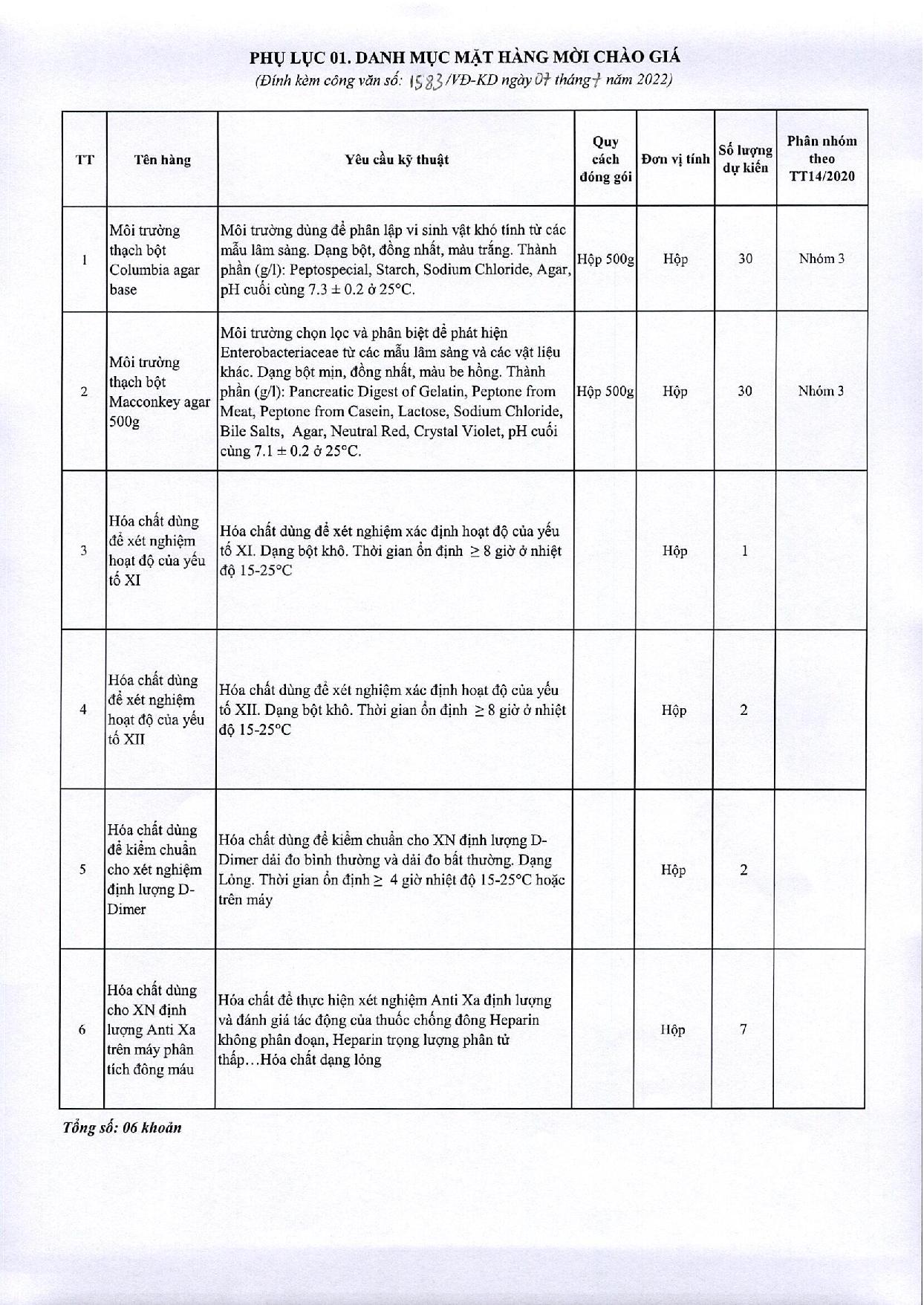 PHỤ LỤC 01. DANH MỤC MẶT HÀNG MỜI CHÀO GIÁ
(Đính kèm công văn số: 1583/VĐ-KD ngày 07 tháng 7 năm 2022)

| TT | Tên hàng | Yêu cầu kỹ thuật | Quy cách đóng gói | Đơn vị tính | Số lượng dự kiến | Phân nhóm theo TT14/2020 |
|---|---|---|---|---|---|---|
| 1 | Môi trường thạch bột Columbia agar base | Môi trường dùng để phân lập vi sinh vật khó tính từ các mẫu lâm sàng. Dạng bột, đồng nhất, màu trắng. Thành phần (g/l): Peptospecial, Starch, Sodium Chloride, Agar, pH cuối cùng 7.3 ± 0.2 ở 25°C. | Hộp 500g | Hộp | 30 | Nhóm 3 |
| 2 | Môi trường thạch bột Macconkey agar 500g | Môi trường chọn lọc và phân biệt để phát hiện Enterobacteriaceae từ các mẫu lâm sàng và các vật liệu khác. Dạng bột mịn, đồng nhất, màu be hồng. Thành phần (g/l): Pancreatic Digest of Gelatin, Peptone from Meat, Peptone from Casein, Lactose, Sodium Chloride, Bile Salts, Agar, Neutral Red, Crystal Violet, pH cuối cùng 7.1 ± 0.2 ở 25°C. | Hộp 500g | Hộp | 30 | Nhóm 3 |
| 3 | Hóa chất dùng để xét nghiệm hoạt độ của yếu tố XI | Hóa chất dùng để xét nghiệm xác định hoạt độ của yếu tố XI. Dạng bột khô. Thời gian ổn định ≥ 8 giờ ở nhiệt độ 15-25°C | | Hộp | 1 | |
| 4 | Hóa chất dùng để xét nghiệm hoạt độ của yếu tố XII | Hóa chất dùng để xét nghiệm xác định hoạt độ của yếu tố XII. Dạng bột khô. Thời gian ổn định ≥ 8 giờ ở nhiệt độ 15-25°C | | Hộp | 2 | |
| 5 | Hóa chất dùng để kiểm chuẩn cho xét nghiệm định lượng D-Dimer | Hóa chất dùng để kiểm chuẩn cho XN định lượng D-Dimer dải đo bình thường và dải đo bất thường. Dạng Lỏng. Thời gian ổn định ≥ 4 giờ nhiệt độ 15-25°C hoặc trên máy | | Hộp | 2 | |
| 6 | Hóa chất dùng cho XN định lượng Anti Xa trên máy phân tích đông máu | Hóa chất để thực hiện xét nghiệm Anti Xa định lượng và đánh giá tác động của thuốc chống đông Heparin không phân đoạn, Heparin trọng lượng phân tử thấp…Hóa chất dạng lỏng | | Hộp | 7 | |

Tổng số: 06 khoản